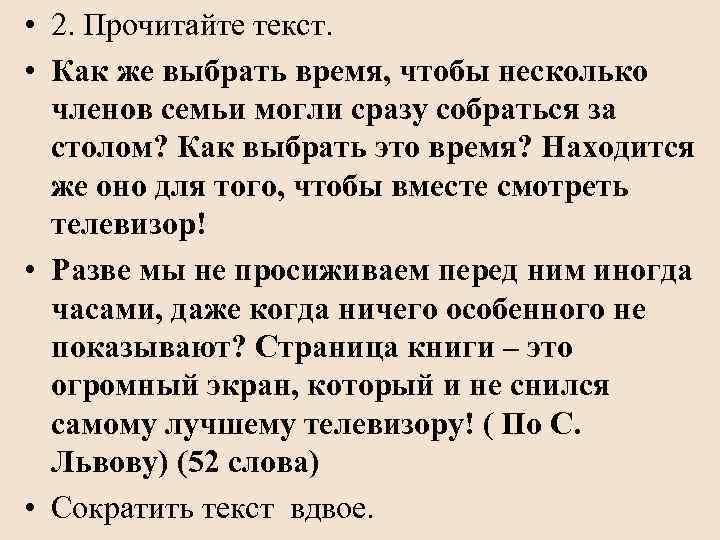 • 2. Прочитайте текст.

• Как же выбрать время, чтобы несколько членов семьи могли сразу собраться за столом? Как выбрать это время? Находится же оно для того, чтобы вместе смотреть телевизор!

• Разве мы не просиживаем перед ним иногда часами, даже когда ничего особенного не показывают? Страница книги – это огромный экран, который и не снился самому лучшему телевизору! ( По С. Львову) (52 слова)

• Сократить текст вдвое.